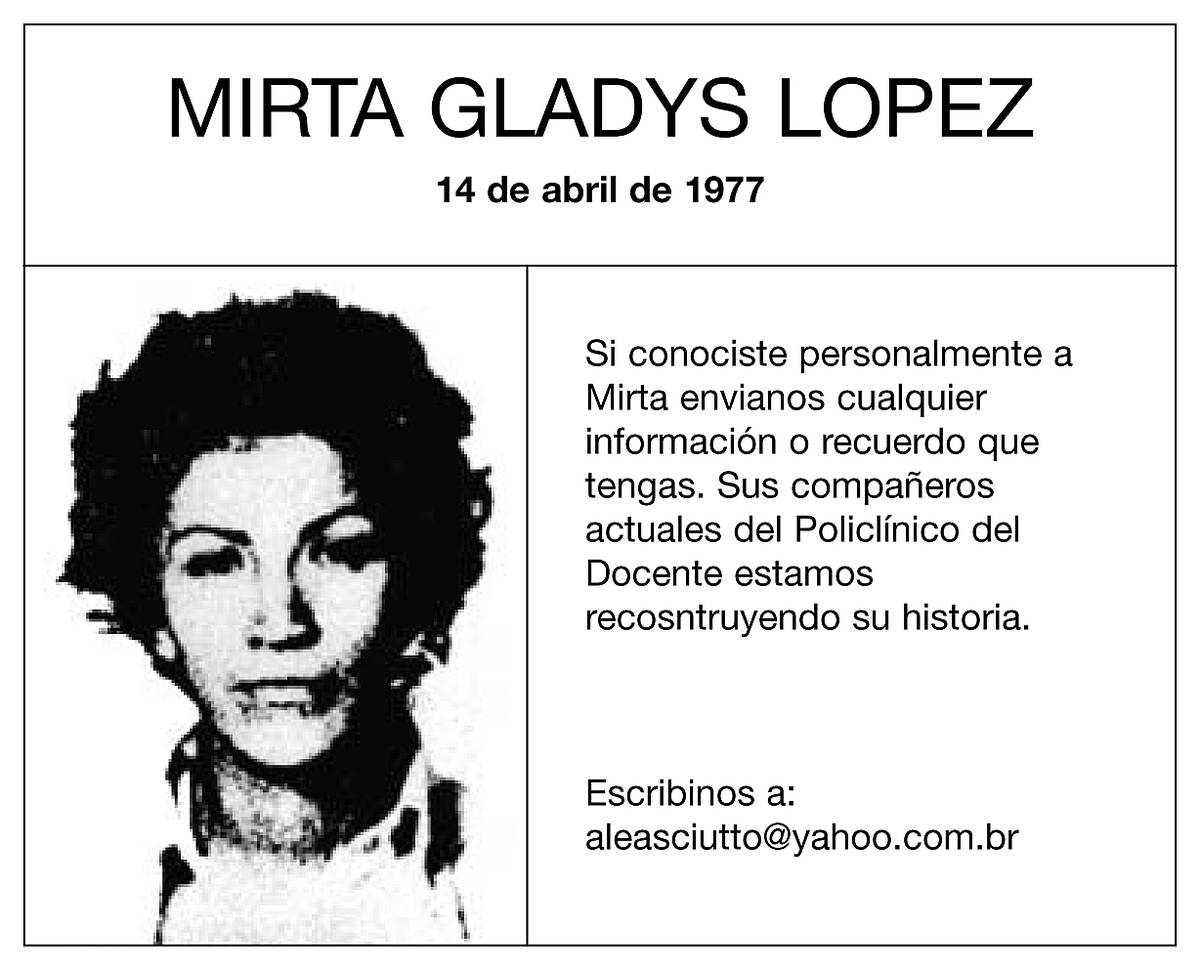 MIRTA GLADYS LOPEZ

14 de abril de 1977

Si conociste personalmente a Mirta envianos cualquier información o recuerdo que tengas. Sus compañeros actuales del Policlínico del Docente estamos recosntruyendo su historia.

Escribinos a:
aleasciutto@yahoo.com.br